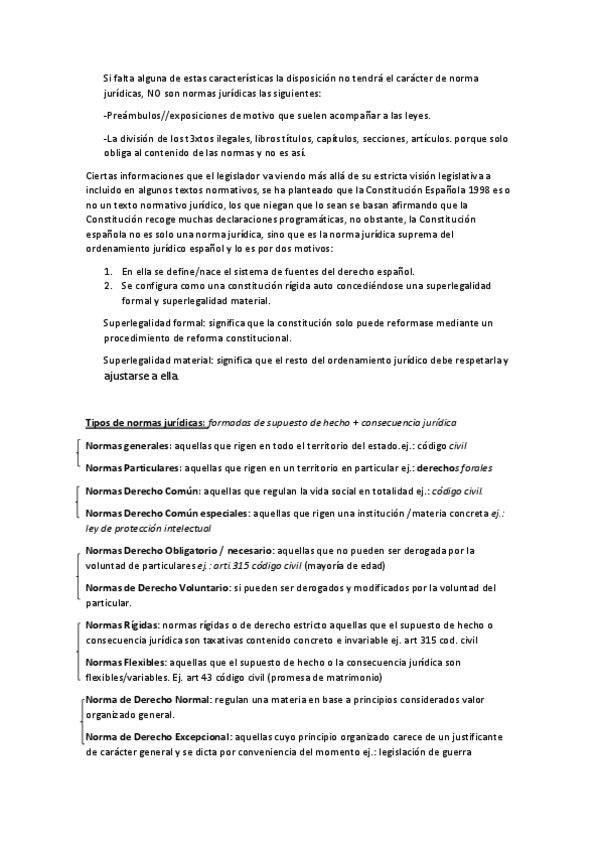 Si falta alguna de estas características la disposición no tendrá el carácter de norma jurídicas, NO son normas jurídicas las siguientes:

-Preámbulos//exposiciones de motivo que suelen acompañar a las leyes.

-La división de los t3xtos ilegales, libros títulos, capítulos, secciones, artículos. porque solo obliga al contenido de las normas y no es así.

Ciertas informaciones que el legislador va viendo más allá de su estricta visión legislativa a incluido en algunos textos normativos, se ha planteado que la Constitución Española 1998 es o no un texto normativo jurídico, los que niegan que lo sean se basan afirmando que la Constitución recoge muchas declaraciones programáticas, no obstante, la Constitución española no es solo una norma jurídica, sino que es la norma jurídica suprema del ordenamiento jurídico español y lo es por dos motivos:

1. En ella se define/nace el sistema de fuentes del derecho español.
2. Se configura como una constitución rígida auto concediéndose una superlegalidad formal y superlegalidad material.

Superlegalidad formal: significa que la constitución solo puede reformase mediante un procedimiento de reforma constitucional.

Superlegalidad material: significa que el resto del ordenamiento jurídico debe respetarla y ajustarse a ella.

Tipos de normas jurídicas: formadas de supuesto de hecho + consecuencia jurídica

Normas generales: aquellas que rigen en todo el territorio del estado.ej.: código civil

Normas Particulares: aquellas que rigen en un territorio en particular ej.: derechos forales

Normas Derecho Común: aquellas que regulan la vida social en totalidad ej.: código civil.

Normas Derecho Común especiales: aquellas que rigen una institución /materia concreta ej.: ley de protección intelectual

Normas Derecho Obligatorio / necesario: aquellas que no pueden ser derogada por la voluntad de particulares ej.: arti.315 código civil (mayoría de edad)

Normas de Derecho Voluntario: si pueden ser derogados y modificados por la voluntad del particular.

Normas Rígidas: normas rígidas o de derecho estricto aquellas que el supuesto de hecho o consecuencia jurídica son taxativas contenido concreto e invariable ej. art 315 cod. civil

Normas Flexibles: aquellas que el supuesto de hecho o la consecuencia jurídica son flexibles/variables. Ej. art 43 código civil (promesa de matrimonio)

Norma de Derecho Normal: regulan una materia en base a principios considerados valor organizado general.

Norma de Derecho Excepcional: aquellas cuyo principio organizado carece de un justificante de carácter general y se dicta por conveniencia del momento ej.: legislación de guerra